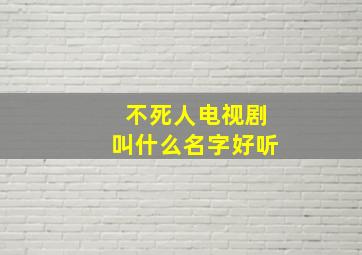 不死人电视剧
叫什么名字好听